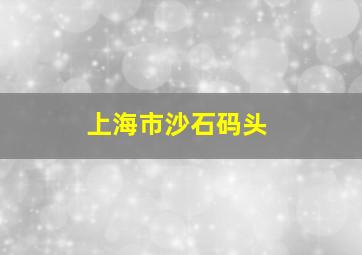 上海市沙石码头